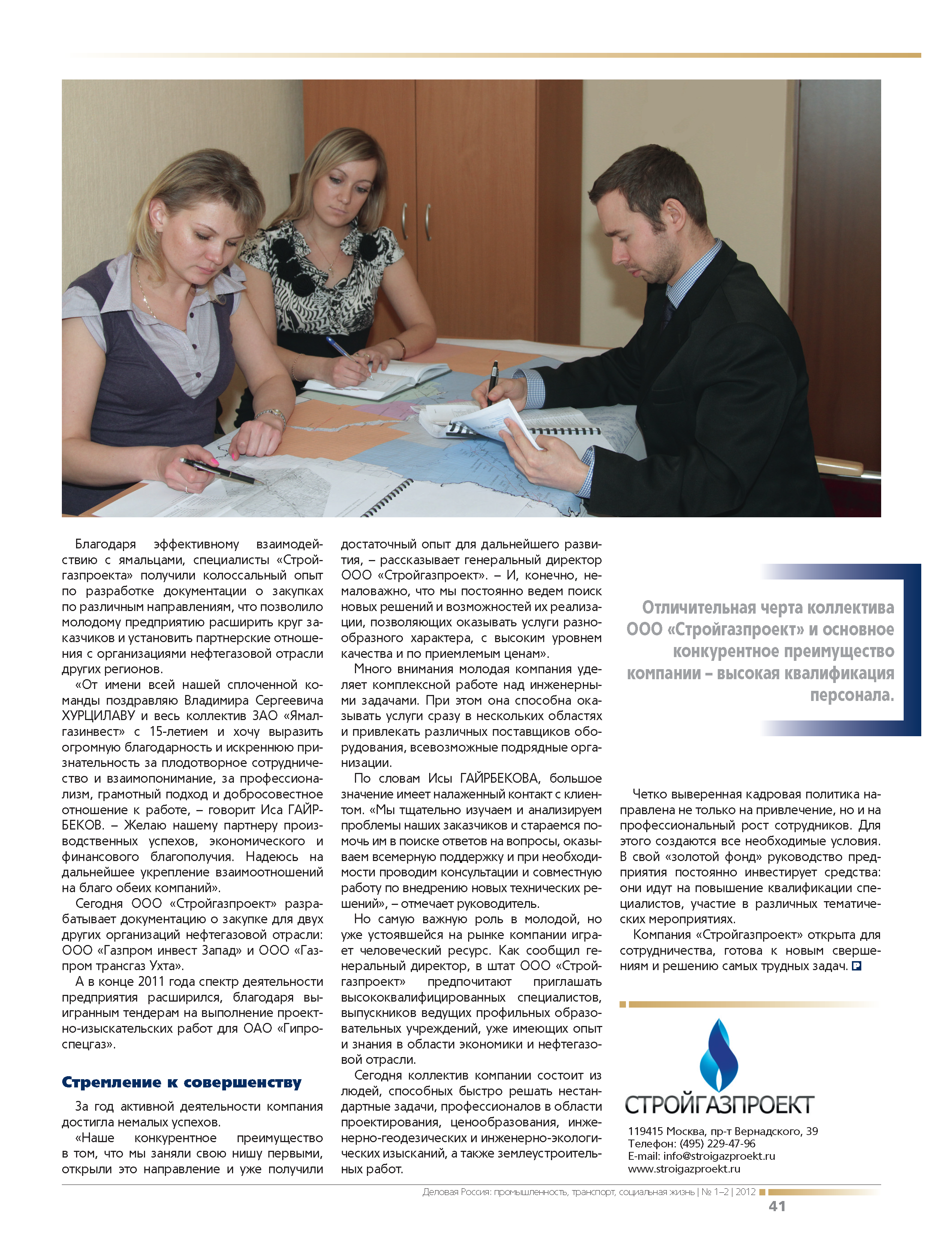 Благодаря эффективному взаимодействию с ямальцами, специалисты «Стройгазпроекта» получили колоссальный опыт по разработке документации о закупках по различным направлениям, что позволило молодому предприятию расширить круг заказчиков и установить партнерские отношения с организациями нефтегазовой отрасли других регионов.

«От имени всей нашей сплоченной команды поздравляю Владимира Сергеевича ХУРЦИЛАВУ и весь коллектив ЗАО «Ямалгазинвест» с 15-летием и хочу выразить огромную благодарность и искреннюю признательность за плодотворное сотрудничество и взаимопонимание, за профессионализм, грамотный подход и добросовестное отношение к работе, – говорит Иса ГАЙРБЕКОВ. – Желаю нашему партнеру производственных успехов, экономического и финансового благополучия. Надеюсь на дальнейшее укрепление взаимоотношений на благо обеих компаний».

Сегодня ООО «Стройгазпроект» разрабатывает документацию о закупке для двух других организаций нефтегазовой отрасли: ООО «Газпром инвест Запад» и ООО «Газпром трансгаз Ухта».

А в конце 2011 года спектр деятельности предприятия расширился, благодаря выигранным тендерам на выполнение проектно-изыскательских работ для ОАО «Гипроспецгаз».

Стремление к совершенству

За год активной деятельности компания достигла немалых успехов.

«Наше конкурентное преимущество в том, что мы заняли свою нишу первыми, открыли это направление и уже получили достаточный опыт для дальнейшего развития, – рассказывает генеральный директор ООО «Стройгазпроект». – И, конечно, немаловажно, что мы постоянно ведем поиск новых решений и возможностей их реализации, позволяющих оказывать услуги разнообразного характера, с высоким уровнем качества и по приемлемым ценам».

Много внимания молодая компания уделяет комплексной работе над инженерными задачами. При этом она способна оказывать услуги сразу в нескольких областях и привлекать различных поставщиков оборудования, всевозможные подрядные организации.

По словам Исы ГАЙРБЕКОВА, большое значение имеет налаженный контакт с клиентом. «Мы тщательно изучаем и анализируем проблемы наших заказчиков и стараемся помочь им в поиске ответов на вопросы, оказываем всемерную поддержку и при необходимости проводим консультации и совместную работу по внедрению новых технических решений», – отмечает руководитель.

Но самую важную роль в молодой, но уже устоявшейся на рынке компании играет человеческий ресурс. Как сообщил генеральный директор, в штат ООО «Стройгазпроект» предпочитают приглашать высококвалифицированных специалистов, выпускников ведущих профильных образовательных учреждений, уже имеющих опыт и знания в области экономики и нефтегазовой отрасли.

Сегодня коллектив компании состоит из людей, способных быстро решать нестандартные задачи, профессионалов в области проектирования, ценообразования, инженерно-геодезических и инженерно-экологических изысканий, а также землеустроительных работ.

Отличительная черта коллектива ООО «Стройгазпроект» и основное конкурентное преимущество компании – высокая квалификация персонала.

Четко выверенная кадровая политика направлена не только на привлечение, но и на профессиональный рост сотрудников. Для этого создаются все необходимые условия. В свой «золотой фонд» руководство предприятия постоянно инвестирует средства: они идут на повышение квалификации специалистов, участие в различных тематических мероприятиях.

Компания «Стройгазпроект» открыта для сотрудничества, готова к новым свершениям и решению самых трудных задач.

СТРОЙГАЗПРОЕКТ

119415 Москва, пр-т Вернадского, 39
Телефон: (495) 229-47-96
E-mail: info@stroigazproekt.ru
www.stroigazproekt.ru

Деловая Россия: промышленность, транспорт, социальная жизнь | № 1–2 | 2012

41